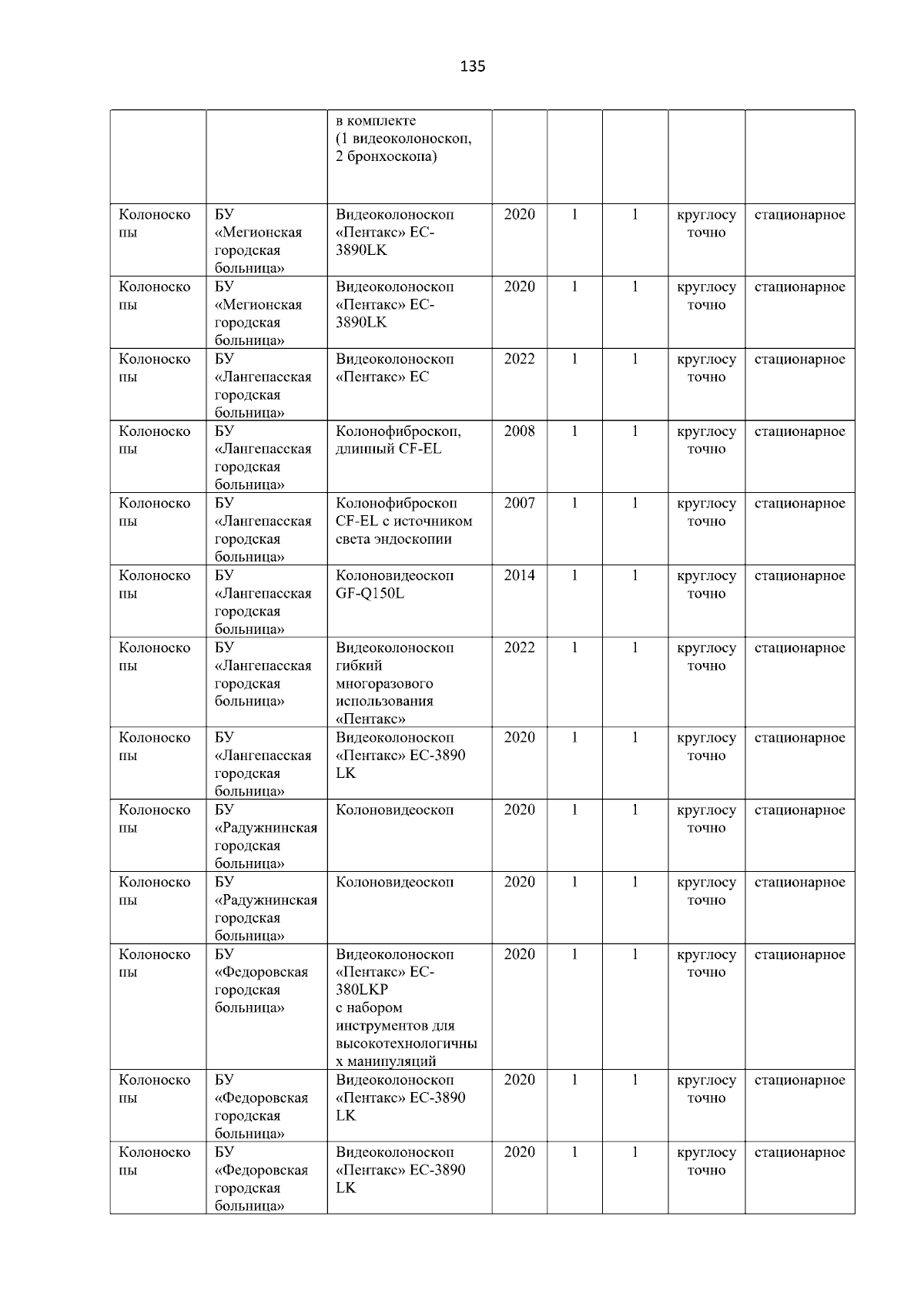 135

|  |  | в комплекте (1 видеоколоноскоп, 2 бронхоскопа) |  |  |  |  |  |
|---|---|---|---|---|---|---|---|
| Колоноскопы | БУ «Мегионская городская больница» | Видеоколоноскоп «Пентакс» EC-3890LK | 2020 | 1 | 1 | круглосуточно | стационарное |
| Колоноскопы | БУ «Мегионская городская больница» | Видеоколоноскоп «Пентакс» EC-3890LK | 2020 | 1 | 1 | круглосуточно | стационарное |
| Колоноскопы | БУ «Лангепасская городская больница» | Видеоколоноскоп «Пентакс» EC | 2022 | 1 | 1 | круглосуточно | стационарное |
| Колоноскопы | БУ «Лангепасская городская больница» | Колонофиброскоп, длинный CF-EL | 2008 | 1 | 1 | круглосуточно | стационарное |
| Колоноскопы | БУ «Лангепасская городская больница» | Колонофиброскоп CF-EL с источником света эндоскопии | 2007 | 1 | 1 | круглосуточно | стационарное |
| Колоноскопы | БУ «Лангепасская городская больница» | Колоновидеоскоп GF-Q150L | 2014 | 1 | 1 | круглосуточно | стационарное |
| Колоноскопы | БУ «Лангепасская городская больница» | Видеоколоноскоп гибкий многоразового использования «Пентакс» | 2022 | 1 | 1 | круглосуточно | стационарное |
| Колоноскопы | БУ «Лангепасская городская больница» | Видеоколоноскоп «Пентакс» EC-3890 LK | 2020 | 1 | 1 | круглосуточно | стационарное |
| Колоноскопы | БУ «Радужнинская городская больница» | Колоновидеоскоп | 2020 | 1 | 1 | круглосуточно | стационарное |
| Колоноскопы | БУ «Радужнинская городская больница» | Колоновидеоскоп | 2020 | 1 | 1 | круглосуточно | стационарное |
| Колоноскопы | БУ «Федоровская городская больница» | Видеоколоноскоп «Пентакс» EC-380LKP с набором инструментов для высокотехнологичных манипуляций | 2020 | 1 | 1 | круглосуточно | стационарное |
| Колоноскопы | БУ «Федоровская городская больница» | Видеоколоноскоп «Пентакс» EC-3890 LK | 2020 | 1 | 1 | круглосуточно | стационарное |
| Колоноскопы | БУ «Федоровская городская больница» | Видеоколоноскоп «Пентакс» EC-3890 LK | 2020 | 1 | 1 | круглосуточно | стационарное |